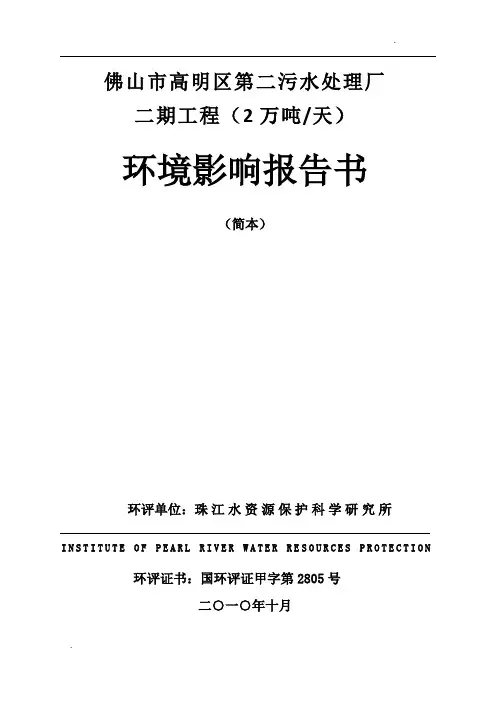 佛山市高明区第二污水处理厂
二期工程（2万吨/天）

环境影响报告书

（简本）

环评单位：珠江水资源保护科学研究所

INSTITUTE OF PEARL RIVER WATER RESOURCES PROTECTION

环评证书：国环评证甲字第2805号

二〇一〇年十月